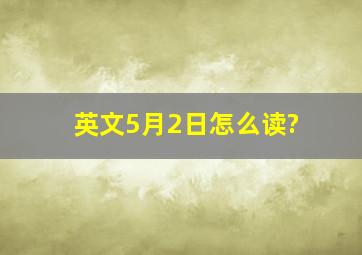 英文5月2日怎么读?